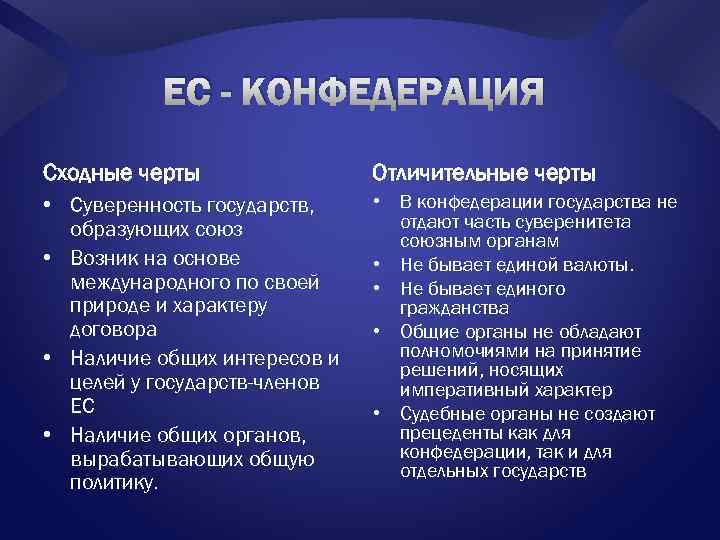 ЕС - КОНФЕДЕРАЦИЯ

Сходные черты

• Суверенность государств, образующих союз
• Возник на основе международного по своей природе и характеру договора
• Наличие общих интересов и целей у государств-членов ЕС
• Наличие общих органов, вырабатывающих общую политику.

Отличительные черты

• В конфедерации государства не отдают часть суверенитета союзным органам
• Не бывает единой валюты.
• Не бывает единого гражданства
• Общие органы не обладают полномочиями на принятие решений, носящих императивный характер
• Судебные органы не создают прецеденты как для конфедерации, так и для отдельных государств